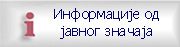 i

Информације од јавног значаја